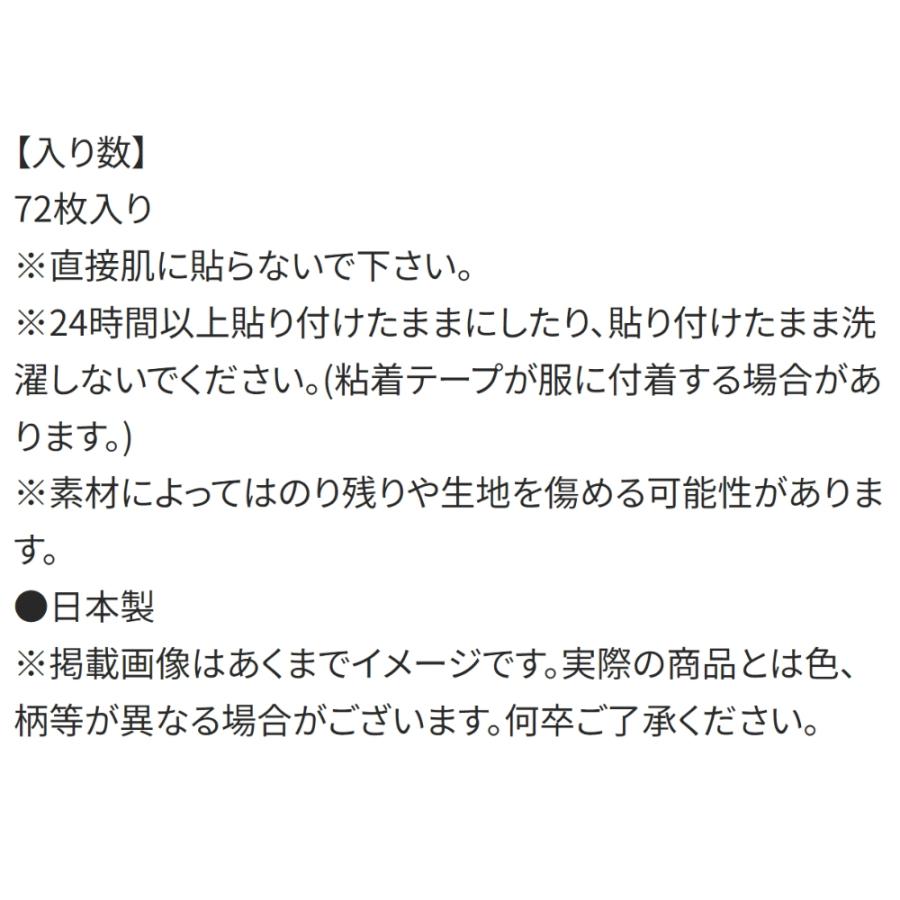 【入り数】
72枚入り
※直接肌に貼らないで下さい。
※24時間以上貼り付けたままにしたり、貼り付けたまま洗濯しないでください。(粘着テープが服に付着する場合があります。)
※素材によってはのり残りや生地を傷める可能性があります。
●日本製
※掲載画像はあくまでイメージです。実際の商品とは色、柄等が異なる場合がございます。何卒ご了承ください。